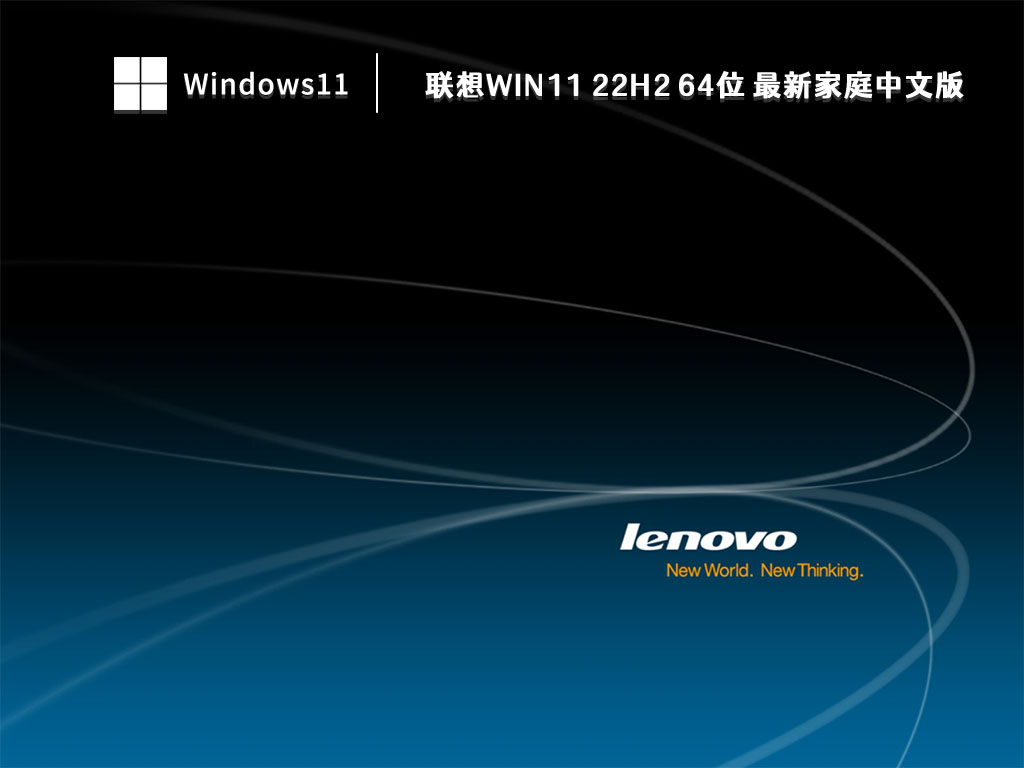 Windows11

联想WIN11 22H2 64位 最新家庭中文版

lenovo

New World. New Thinking.